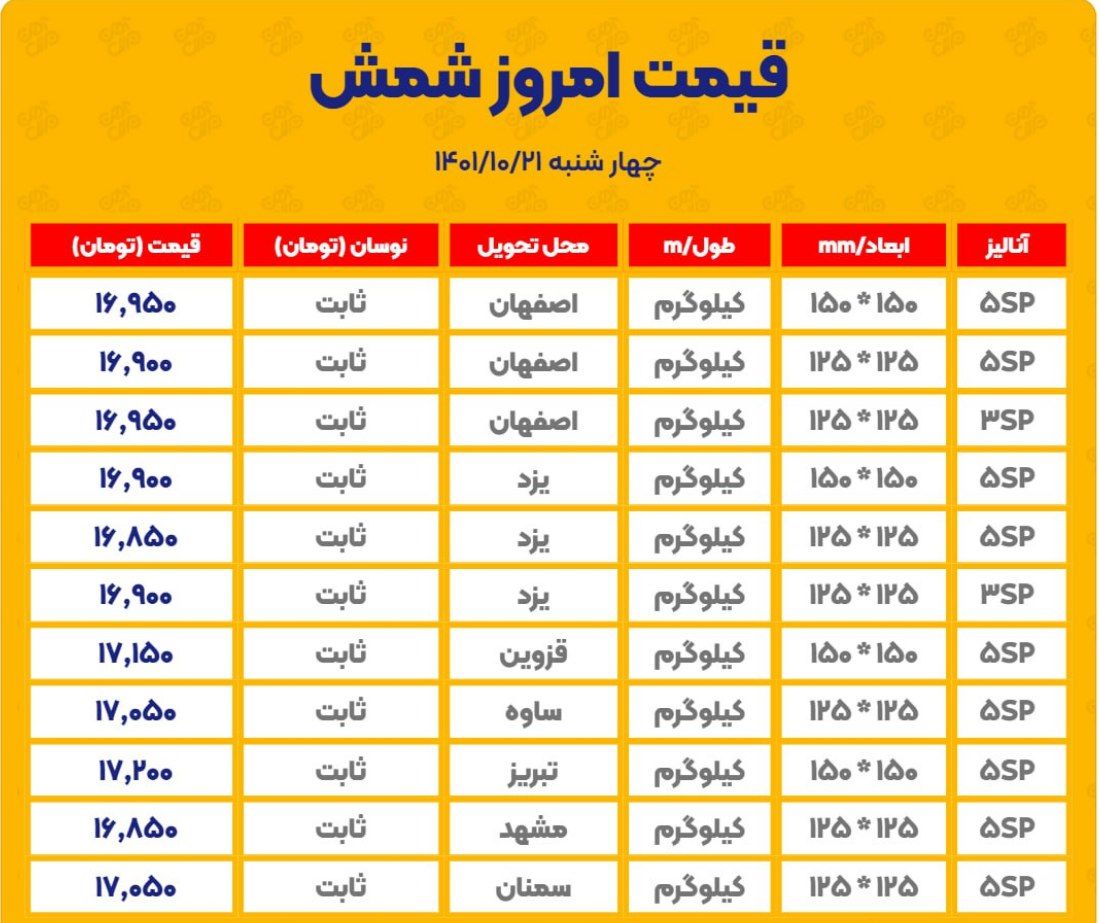 قیمت امروز شمش

چهار شنبه ۱۴۰۱/۱۰/۲۱

| آنالیز | ابعاد/mm | طول/m | محل تحویل | نوسان (تومان) | قیمت (تومان) |
|---|---|---|---|---|---|
| ۵SP | ۱۵۰ * ۱۵۰ | کیلوگرم | اصفهان | ثابت | ۱۶,۹۵۰ |
| ۵SP | ۱۲۵ * ۱۲۵ | کیلوگرم | اصفهان | ثابت | ۱۶,۹۰۰ |
| ۳SP | ۱۲۵ * ۱۲۵ | کیلوگرم | اصفهان | ثابت | ۱۶,۹۵۰ |
| ۵SP | ۱۵۰ * ۱۵۰ | کیلوگرم | یزد | ثابت | ۱۶,۹۰۰ |
| ۵SP | ۱۲۵ * ۱۲۵ | کیلوگرم | یزد | ثابت | ۱۶,۸۵۰ |
| ۳SP | ۱۲۵ * ۱۲۵ | کیلوگرم | یزد | ثابت | ۱۶,۹۰۰ |
| ۵SP | ۱۵۰ * ۱۵۰ | کیلوگرم | قزوین | ثابت | ۱۷,۱۵۰ |
| ۵SP | ۱۲۵ * ۱۲۵ | کیلوگرم | ساوه | ثابت | ۱۷,۰۵۰ |
| ۵SP | ۱۵۰ * ۱۵۰ | کیلوگرم | تبریز | ثابت | ۱۷,۲۰۰ |
| ۵SP | ۱۲۵ * ۱۲۵ | کیلوگرم | مشهد | ثابت | ۱۶,۸۵۰ |
| ۵SP | ۱۲۵ * ۱۲۵ | کیلوگرم | سمنان | ثابت | ۱۷,۰۵۰ |